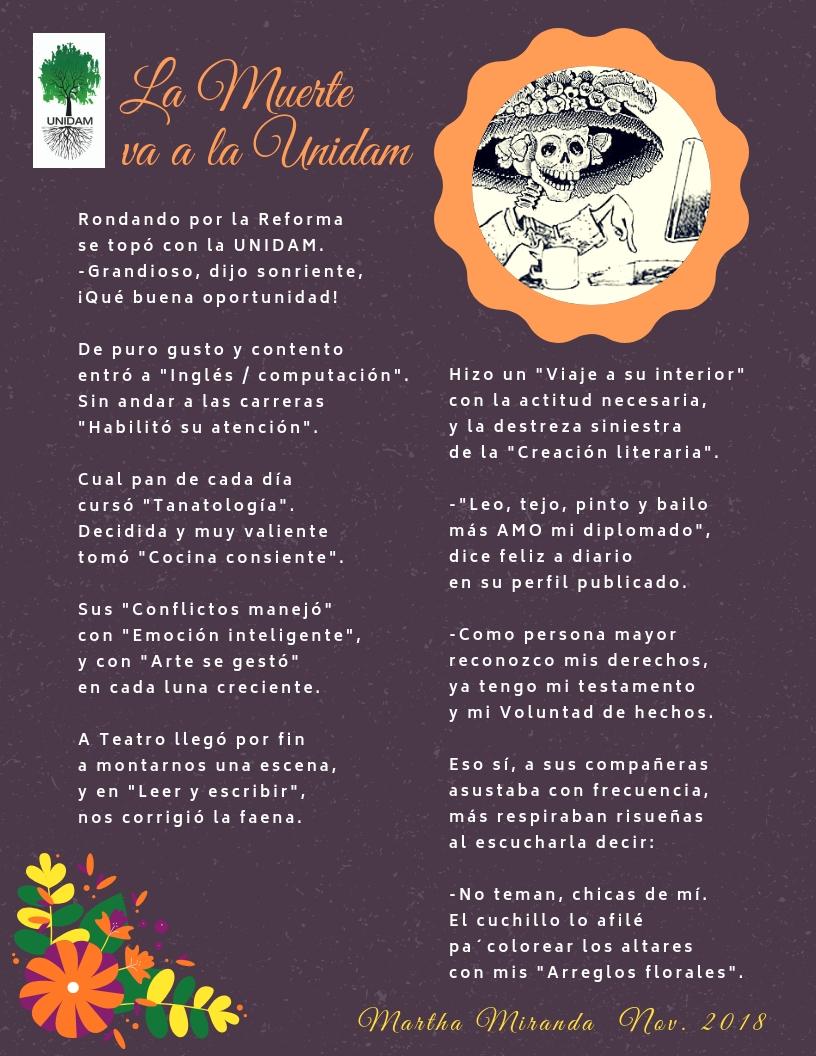 UNIDAM

La Muerte va a la Unidam

Rondando por la Reforma
se topó con la UNIDAM.
-Grandioso, dijo sonriente,
¡Qué buena oportunidad!

De puro gusto y contento
entró a "Inglés / computación".
Sin andar a las carreras
"Habilitó su atención".

Cual pan de cada día
cursó "Tanatología".
Decidida y muy valiente
tomó "Cocina consiente".

Sus "Conflictos manejó"
con "Emoción inteligente",
y con "Arte se gestó"
en cada luna creciente.

A Teatro llegó por fin
a montarnos una escena,
y en "Leer y escribir",
nos corrigió la faena.

Hizo un "Viaje a su interior"
con la actitud necesaria,
y la destreza siniestra
de la "Creación literaria".

-"Leo, tejo, pinto y bailo
más AMO mi diplomado",
dice feliz a diario
en su perfil publicado.

-Como persona mayor
reconozco mis derechos,
ya tengo mi testamento
y mi Voluntad de hechos.

Eso sí, a sus compañeras
asustaba con frecuencia,
más respiraban risueñas
al escucharla decir:

-No teman, chicas de mí.
El cuchillo lo afilé
pa´colorear los altares
con mis "Arreglos florales".

Martha Miranda Nov. 2018